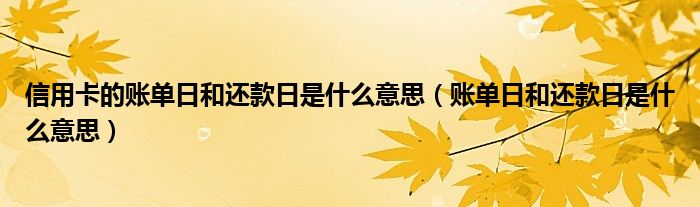 信用卡的账单日和还款日是什么意思（账单日和还款日是什么意思）